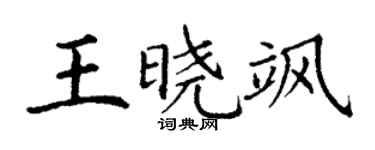 王晓飒

词典网